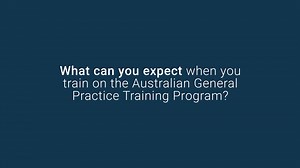 What can you expect when you train on the Australian General Practice Training Program?